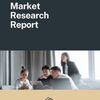 Market Research Report